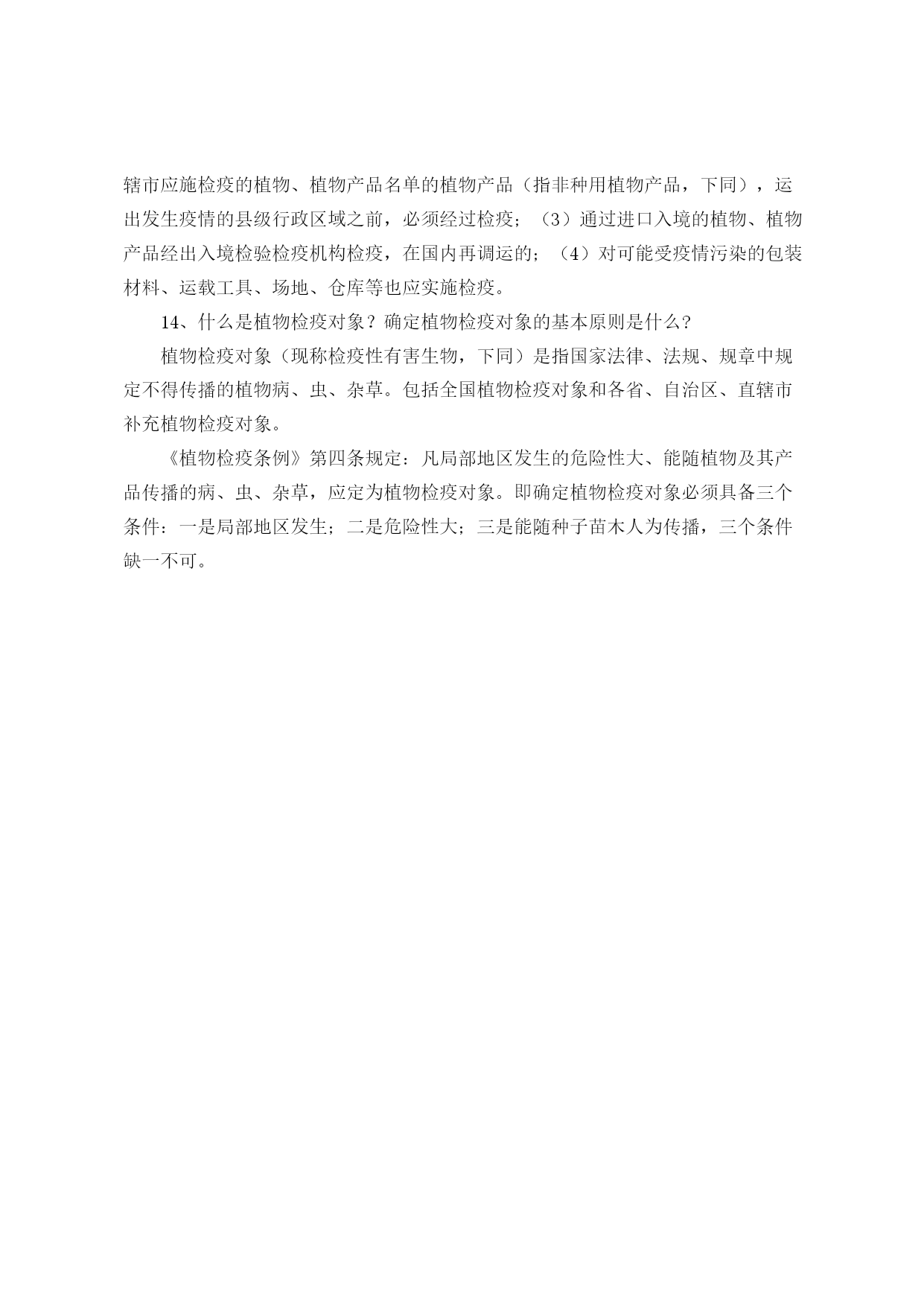 辖市应施检疫的植物、植物产品名单的植物产品（指非种用植物产品，下同），运出发生疫情的县级行政区域之前，必须经过检疫；（3）通过进口入境的植物、植物产品经出入境检验检疫机构检疫，在国内再调运的；（4）对可能受疫情污染的包装材料、运载工具、场地、仓库等也应实施检疫。

14、什么是植物检疫对象？确定植物检疫对象的基本原则是什么？

植物检疫对象（现称检疫性有害生物，下同）是指国家法律、法规、规章中规定不得传播的植物病、虫、杂草。包括全国植物检疫对象和各省、自治区、直辖市补充植物检疫对象。

《植物检疫条例》第四条规定：凡局部地区发生的危险性大、能随植物及其产品传播的病、虫、杂草，应定为植物检疫对象。即确定植物检疫对象必须具备三个条件：一是局部地区发生；二是危险性大；三是能随种子苗木人为传播，三个条件缺一不可。